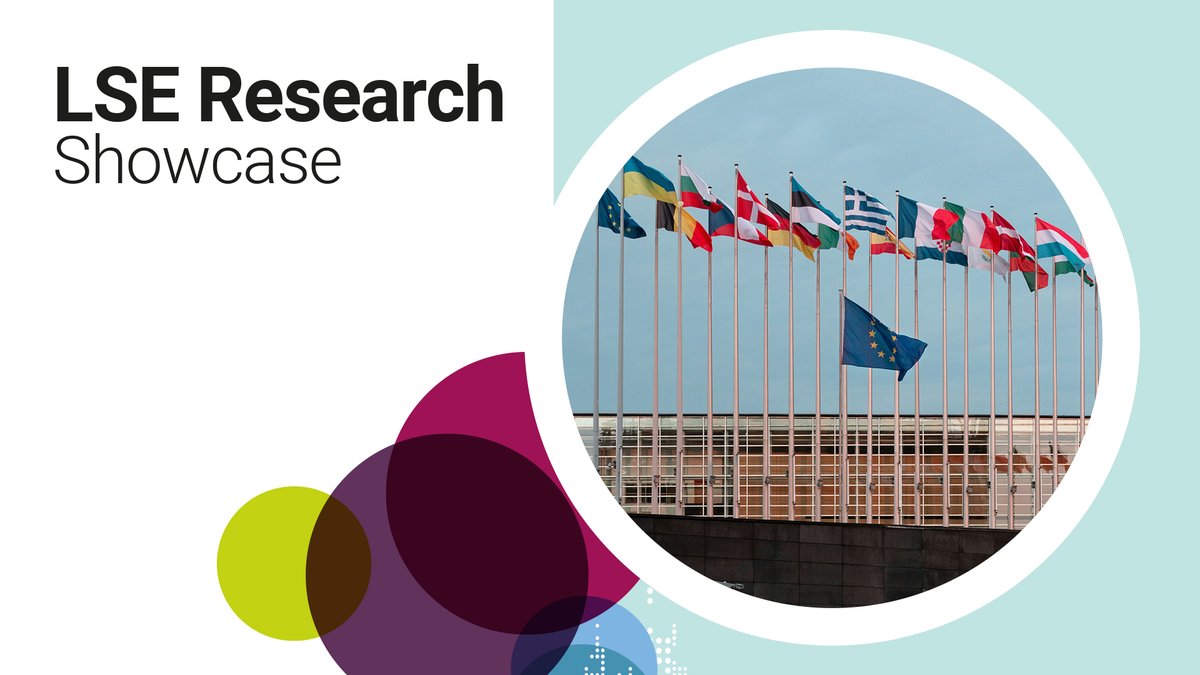 LSE Research
Showcase